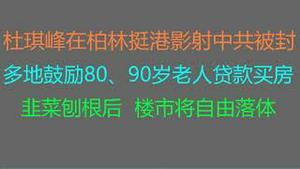 杜琪峰在柏林挺港影射中共被封

多地鼓励80、90岁老人贷款买房

韭菜刨根后 楼市将自由落体